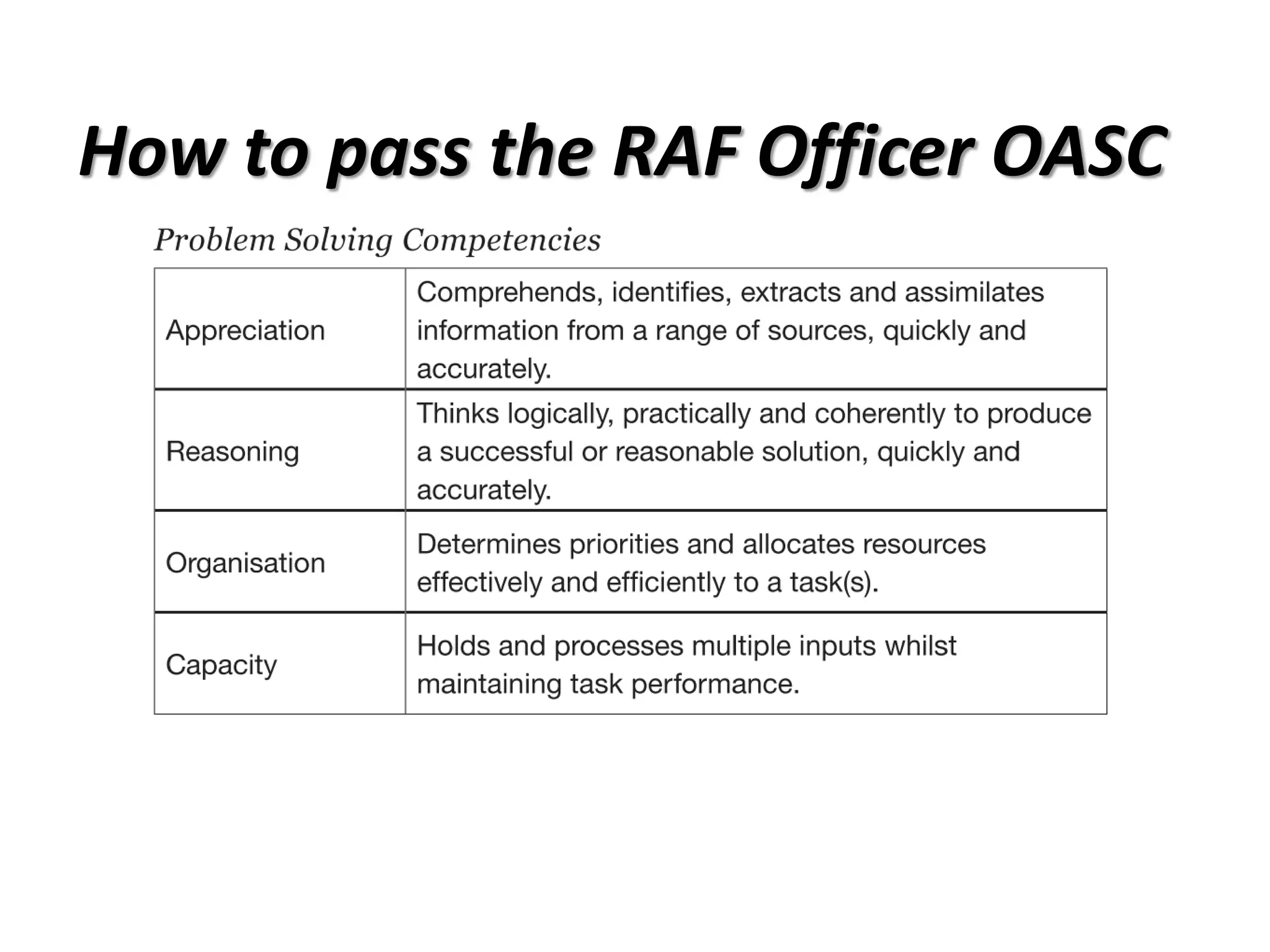 How to pass the RAF Officer OASC

Problem Solving Competencies

| | |
|---|---|
| Appreciation | Comprehends, identifies, extracts and assimilates information from a range of sources, quickly and accurately. |
| Reasoning | Thinks logically, practically and coherently to produce a successful or reasonable solution, quickly and accurately. |
| Organisation | Determines priorities and allocates resources effectively and efficiently to a task(s). |
| Capacity | Holds and processes multiple inputs whilst maintaining task performance. |